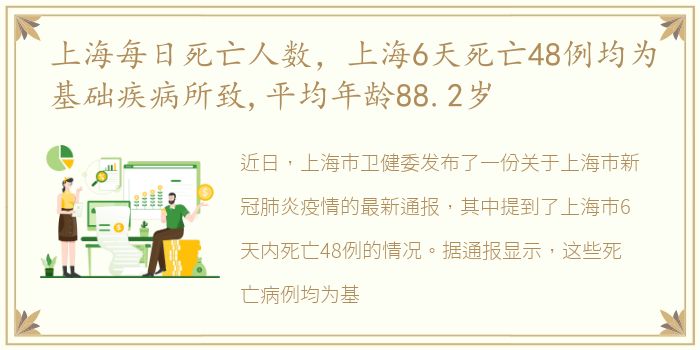 上海每日死亡人数，上海6天死亡48例均为基础疾病所致，平均年龄88.2岁

近日，上海市卫健委发布了一份关于上海市新冠肺炎疫情的最新通报，其中提到了上海市6天内死亡48例的情况。据通报显示，这些死亡病例均为基